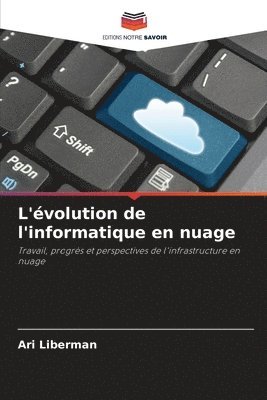 EDITIONS NOTRE SAVOIR

?

Shift

PgDn

L'évolution de l'informatique en nuage

Travail, progrès et perspectives de l'infrastructure en nuage

Ari Liberman